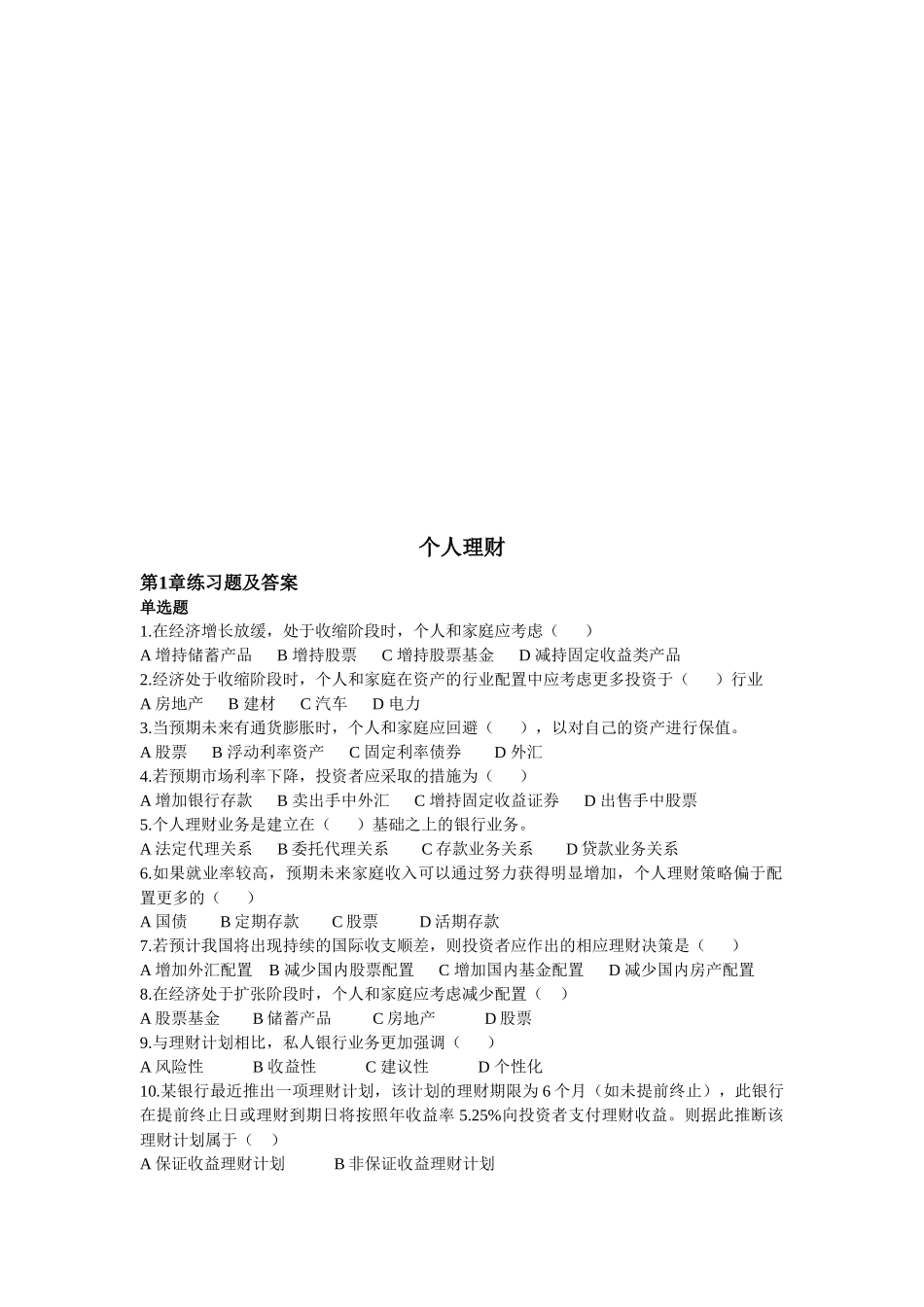 个人理财

第1章练习题及答案

单选题

1.在经济增长放缓，处于收缩阶段时，个人和家庭应考虑（　　）

A 增持储蓄产品　B 增持股票　C 增持股票基金　D 减持固定收益类产品

2.经济处于收缩阶段时，个人和家庭在资产的行业配置中应考虑更多投资于（　　）行业

A 房地产　B 建材　C 汽车　D 电力

3.当预期未来有通货膨胀时，个人和家庭应回避（　　），以对自己的资产进行保值。

A 股票　B 浮动利率资产　C 固定利率债券　D 外汇

4.若预期市场利率下降，投资者应采取的措施为（　　）

A 增加银行存款　B 卖出手中外汇　C 增持固定收益证券　D 出售手中股票

5.个人理财业务是建立在（　　）基础之上的银行业务。

A 法定代理关系　B 委托代理关系　C 存款业务关系　D 贷款业务关系

6.如果就业率较高，预期未来家庭收入可以通过努力获得明显增加，个人理财策略偏于配置更多的（　　）

A 国债　B 定期存款　C 股票　D 活期存款

7.若预计我国将出现持续的国际收支顺差，则投资者应作出的相应理财决策是（　　）

A 增加外汇配置　B 减少国内股票配置　C 增加国内基金配置　D 减少国内房产配置

8.在经济处于扩张阶段时，个人和家庭应考虑减少配置（　　）

A 股票基金　B 储蓄产品　C 房地产　D 股票

9.与理财计划相比，私人银行业务更加强调（　　）

A 风险性　B 收益性　C 建议性　D 个性化

10.某银行最近推出一项理财计划，该计划的理财期限为 6 个月（如未提前终止），此银行在提前终止日或理财到期日将按照年收益率 5.25%向投资者支付理财收益。则据此推断该理财计划属于（　　）

A 保证收益理财计划　B 非保证收益理财计划